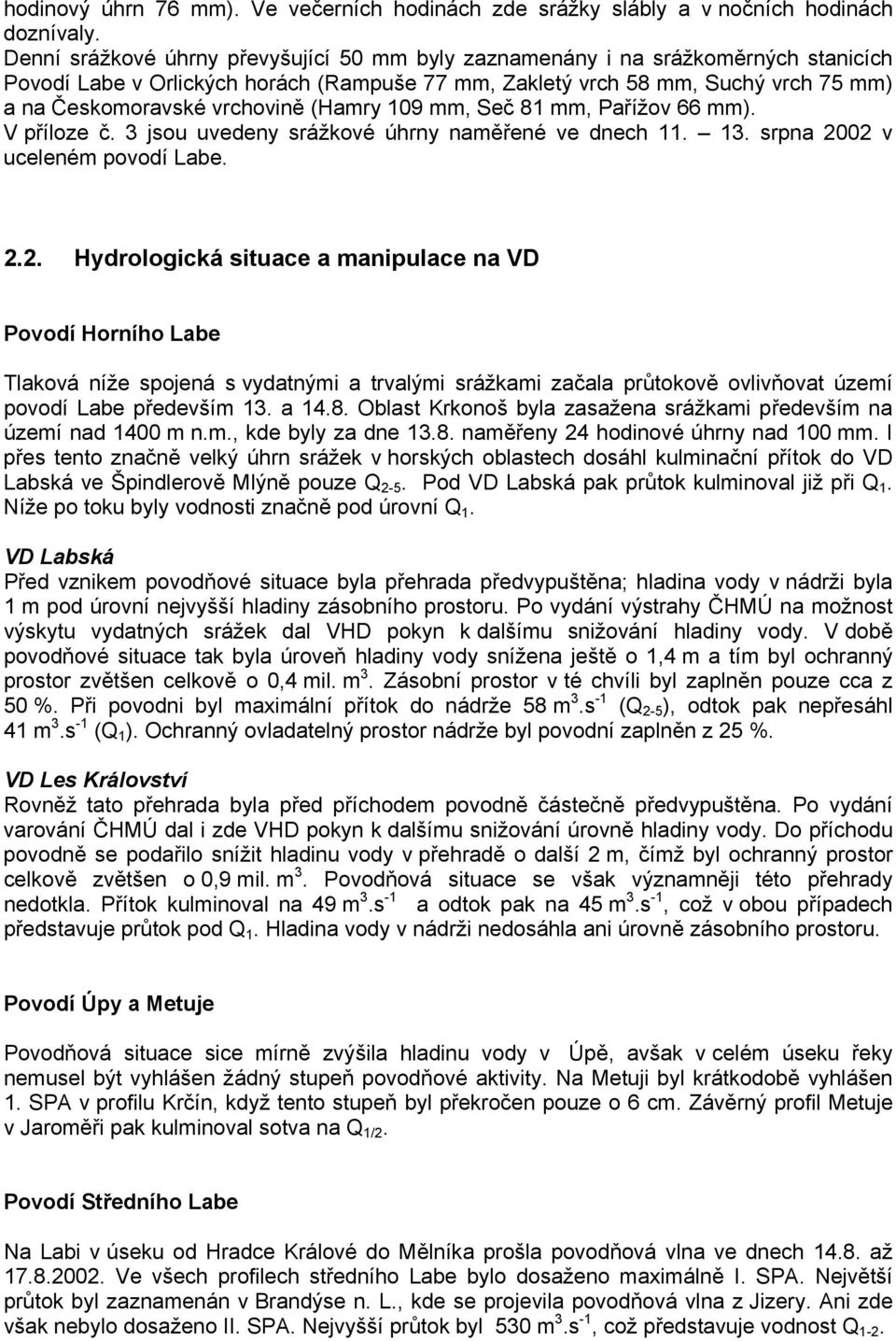 hodinový úhrn 76 mm). Ve večerních hodinách zde srážky slábly a v nočních hodinách doznívaly.
Denní srážkové úhrny převyšující 50 mm byly zaznamenány i na srážkoměrných stanicích Povodí Labe v Orlických horách (Rampuše 77 mm, Zakletý vrch 58 mm, Suchý vrch 75 mm) a na Českomoravské vrchovině (Hamry 109 mm, Seč 81 mm, Pařížov 66 mm).
V příloze č. 3 jsou uvedeny srážkové úhrny naměřené ve dnech 11. – 13. srpna 2002 v uceleném povodí Labe.

2.2. Hydrologická situace a manipulace na VD

Povodí Horního Labe

Tlaková níže spojená s vydatnými a trvalými srážkami začala průtokově ovlivňovat území povodí Labe především 13. a 14.8. Oblast Krkonoš byla zasažena srážkami především na území nad 1400 m n.m., kde byly za dne 13.8. naměřeny 24 hodinové úhrny nad 100 mm. I přes tento značně velký úhrn srážek v horských oblastech dosáhl kulminační přítok do VD Labská ve Špindlerově Mlýně pouze $Q_{2-5}$. Pod VD Labská pak průtok kulminoval již při $Q_1$. Níže po toku byly vodnosti značně pod úrovní $Q_1$.

VD Labská
Před vznikem povodňové situace byla přehrada předvypuštěna; hladina vody v nádrži byla 1 m pod úrovní nejvyšší hladiny zásobního prostoru. Po vydání výstrahy ČHMÚ na možnost výskytu vydatných srážek dal VHD pokyn k dalšímu snižování hladiny vody. V době povodňové situace tak byla úroveň hladiny vody snížena ještě o 1,4 m a tím byl ochranný prostor zvětšen celkově o 0,4 mil. $m^3$. Zásobní prostor v té chvíli byl zaplněn pouze cca z 50 %. Při povodni byl maximální přítok do nádrže 58 $m^3.s^{-1}$ ($Q_{2-5}$), odtok pak nepřesáhl 41 $m^3.s^{-1}$ ($Q_1$). Ochranný ovladatelný prostor nádrže byl povodní zaplněn z 25 %.

VD Les Království
Rovněž tato přehrada byla před příchodem povodně částečně předvypuštěna. Po vydání varování ČHMÚ dal i zde VHD pokyn k dalšímu snižování úrovně hladiny vody. Do příchodu povodně se podařilo snížit hladinu vody v přehradě o další 2 m, čímž byl ochranný prostor celkově zvětšen o 0,9 mil. $m^3$. Povodňová situace se však významněji této přehrady nedotkla. Přítok kulminoval na 49 $m^3.s^{-1}$ a odtok pak na 45 $m^3.s^{-1}$, což v obou případech představuje průtok pod $Q_1$. Hladina vody v nádrži nedosáhla ani úrovně zásobního prostoru.

Povodí Úpy a Metuje

Povodňová situace sice mírně zvýšila hladinu vody v Úpě, avšak v celém úseku řeky nemusel být vyhlášen žádný stupeň povodňové aktivity. Na Metuji byl krátkodobě vyhlášen 1. SPA v profilu Krčín, když tento stupeň byl překročen pouze o 6 cm. Závěrný profil Metuje v Jaroměři pak kulminoval sotva na $Q_{1/2}$.

Povodí Středního Labe

Na Labi v úseku od Hradce Králové do Mělníka prošla povodňová vlna ve dnech 14.8. až 17.8.2002. Ve všech profilech středního Labe bylo dosaženo maximálně I. SPA. Největší průtok byl zaznamenán v Brandýse n. L., kde se projevila povodňová vlna z Jizery. Ani zde však nebylo dosaženo II. SPA. Nejvyšší průtok byl 530 $m^3.s^{-1}$, což představuje vodnost $Q_{1-2}$.